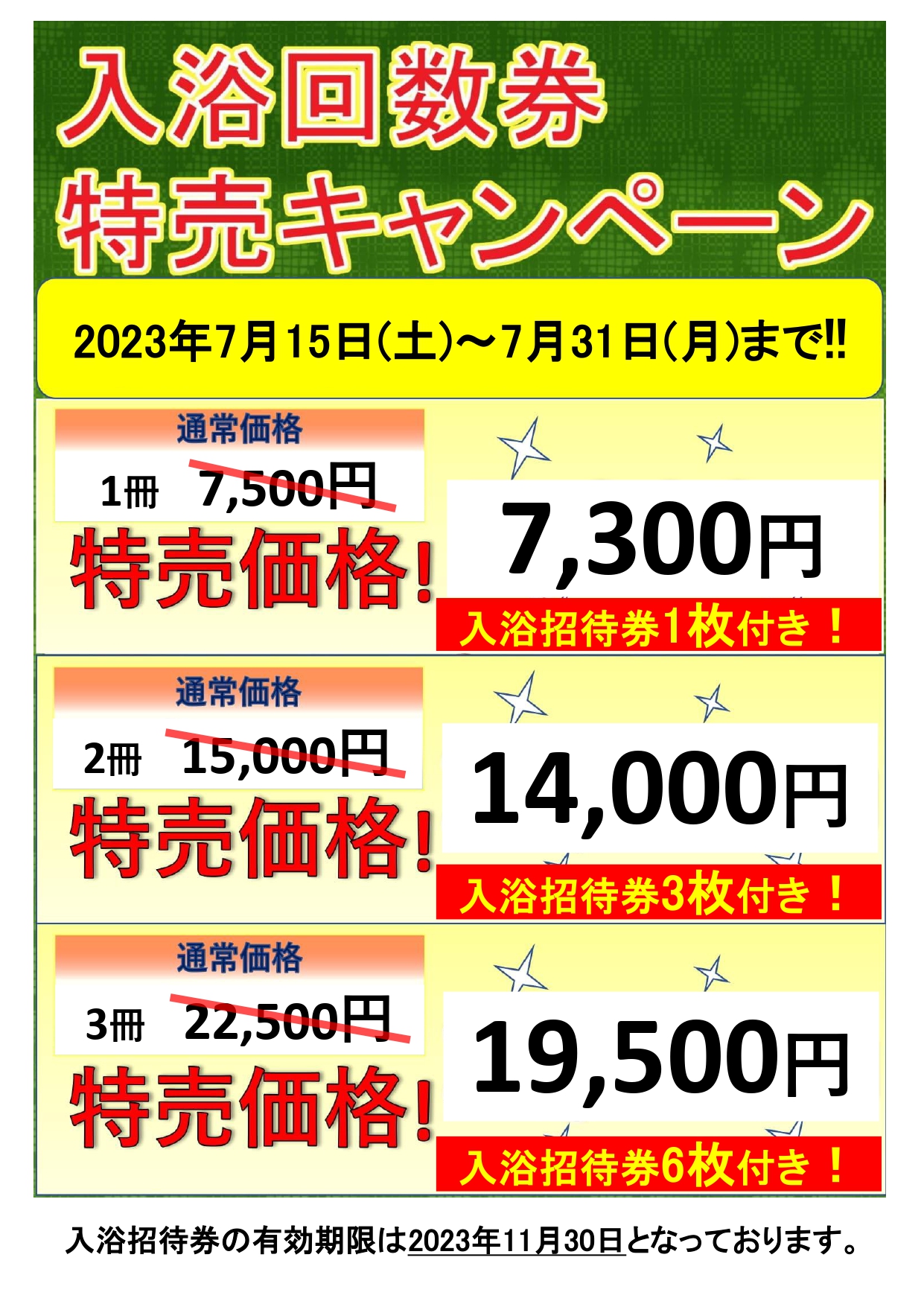 入浴回数券
特売キャンペーン

2023年7月15日(土)～7月31日(月)まで!!

通常価格
1冊　7,500円
特売価格!
7,300円
入浴招待券1枚付き！

通常価格
2冊　15,000円
特売価格!
14,000円
入浴招待券3枚付き！

通常価格
3冊　22,500円
特売価格!
19,500円
入浴招待券6枚付き！

入浴招待券の有効期限は2023年11月30日となっております。